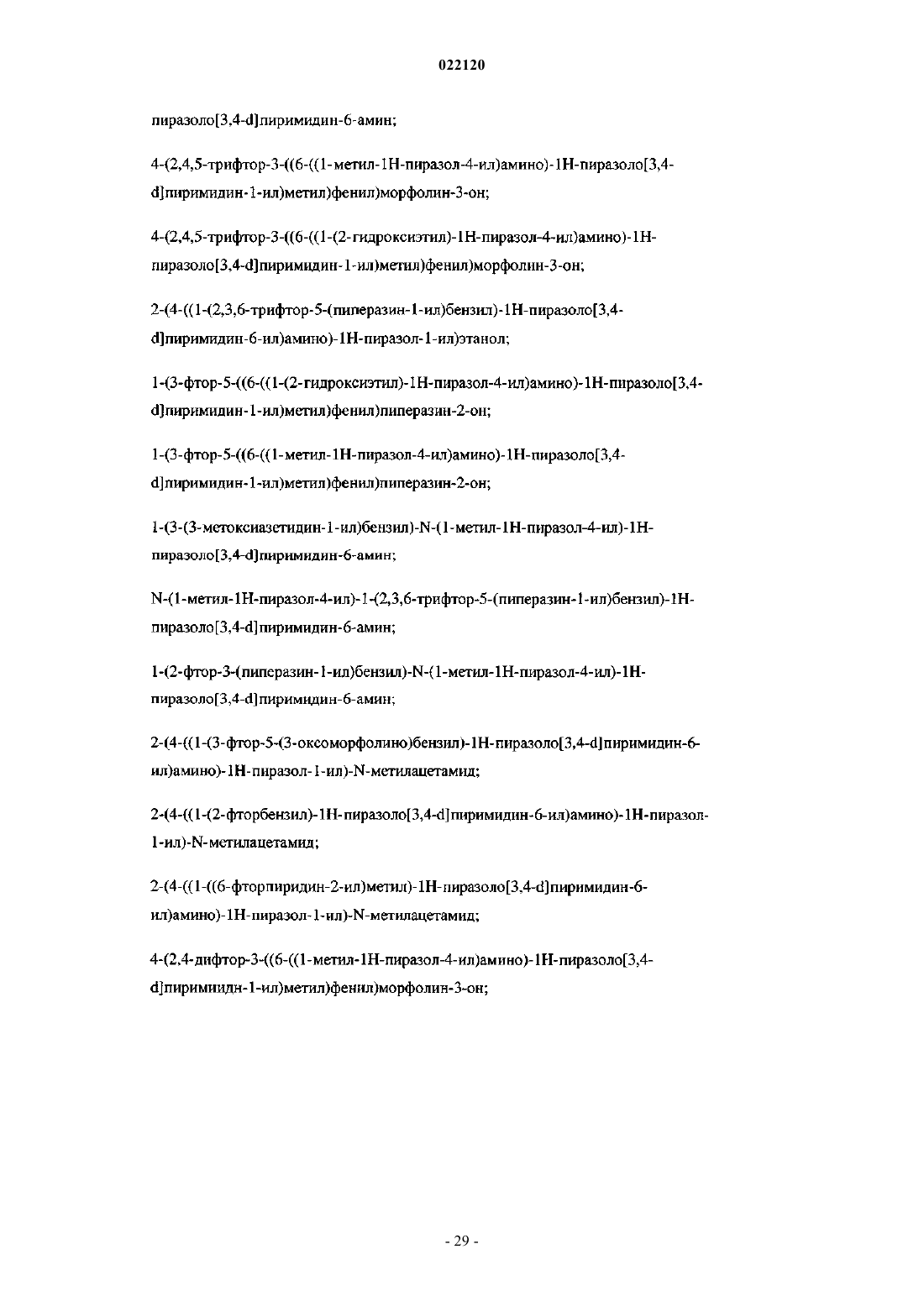 022120

пиразоло[3,4-d]пиримидин-6-амин;

4-(2,4,5-трифтор-3-((6-((1-метил-1H-пиразол-4-ил)амино)-1H-пиразоло[3,4-d]пиримидин-1-ил)метил)фенил)морфолин-3-он;

4-(2,4,5-трифтор-3-((6-((1-(2-гидроксиэтил)-1H-пиразол-4-ил)амино)-1H-пиразоло[3,4-d]пиримидин-1-ил)метил)фенил)морфолин-3-он;

2-(4-((1-(2,3,6-трифтор-5-(пиперазин-1-ил)бензил)-1H-пиразоло[3,4-d]пиримидин-6-ил)амино)-1H-пиразол-1-ил)этанол;

1-(3-фтор-5-((6-((1-(2-гидроксиэтил)-1H-пиразол-4-ил)амино)-1H-пиразоло[3,4-d]пиримидин-1-ил)метил)фенил)пиперазин-2-он;

1-(3-фтор-5-((6-((1-метил-1H-пиразол-4-ил)амино)-1H-пиразоло[3,4-d]пиримидин-1-ил)метил)фенил)пиперазин-2-он;

1-(3-(3-метоксиазетидин-1-ил)бензил)-N-(1-метил-1H-пиразол-4-ил)-1H-пиразоло[3,4-d]пиримидин-6-амин;

N-(1-метил-1H-пиразол-4-ил)-1-(2,3,6-трифтор-5-(пиперазин-1-ил)бензил)-1H-пиразоло[3,4-d]пиримидин-6-амин;

1-(2-фтор-3-(пиперазин-1-ил)бензил)-N-(1-метил-1H-пиразол-4-ил)-1H-пиразоло[3,4-d]пиримидин-6-амин;

2-(4-((1-(3-фтор-5-(3-оксоморфолино)бензил)-1H-пиразоло[3,4-d]пиримидин-6-ил)амино)-1H-пиразол-1-ил)-N-метилацетамид;

2-(4-((1-(2-фторбензил)-1H-пиразоло[3,4-d]пиримидин-6-ил)амино)-1H-пиразол-1-ил)-N-метилацетамид;

2-(4-((1-((6-фторпиридин-2-ил)метил)-1H-пиразоло[3,4-d]пиримидин-6-ил)амино)-1H-пиразол-1-ил)-N-метилацетамид;

4-(2,4-дифтор-3-((6-((1-метил-1H-пиразол-4-ил)амино)-1H-пиразоло[3,4-d]пиримиидн-1-ил)метил)фенил)морфолин-3-он;

- 29 -